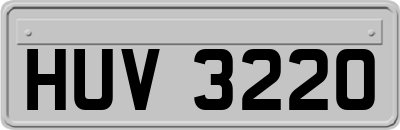 HUV 3220